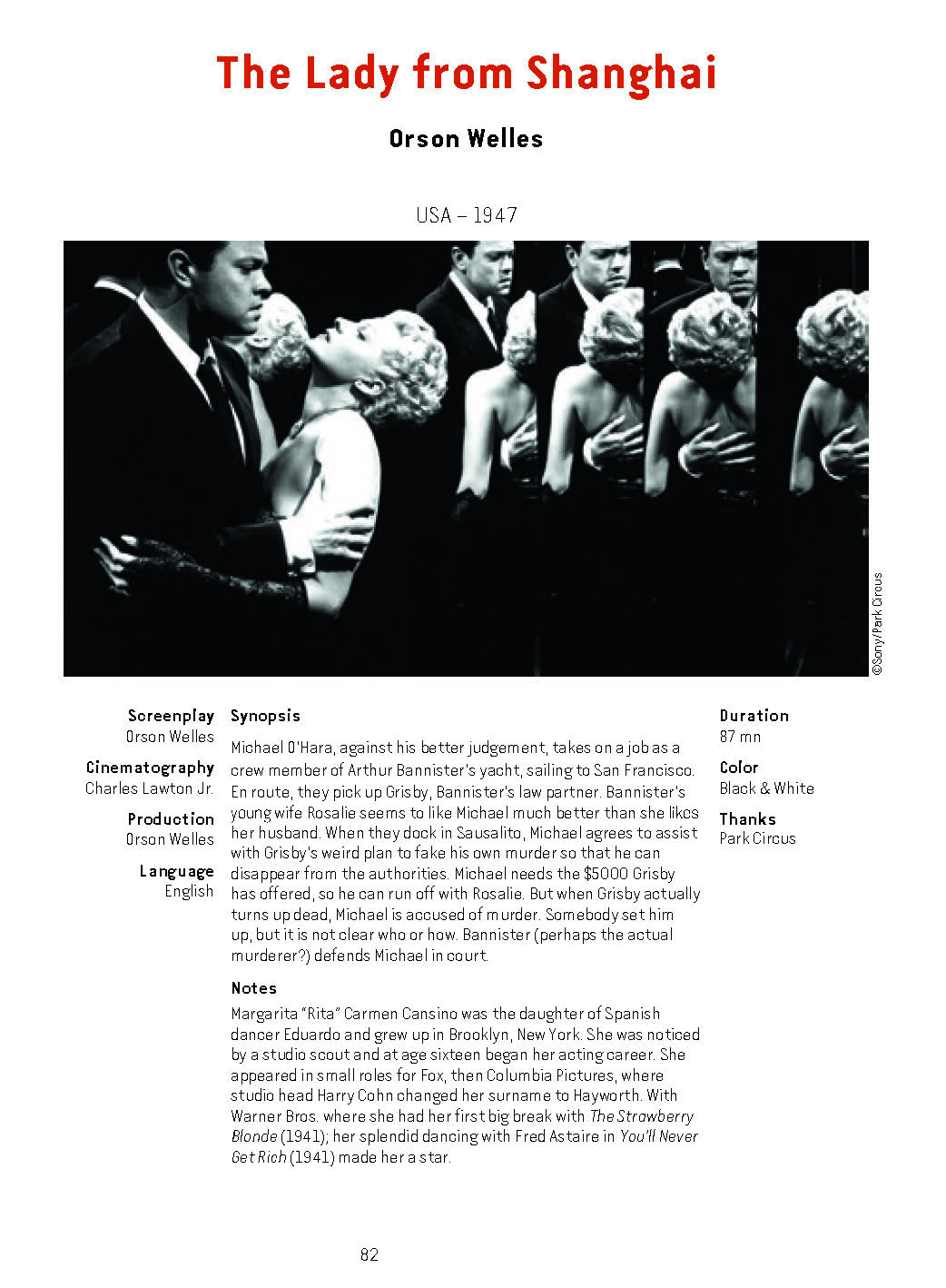 The Lady from Shanghai

Orson Welles

USA – 1947

©Sony/Park Circus

Screenplay
Orson Welles

Cinematography
Charles Lawton Jr.

Production
Orson Welles

Language
English

Synopsis

Michael O'Hara, against his better judgement, takes on a job as a crew member of Arthur Bannister's yacht, sailing to San Francisco. En route, they pick up Grisby, Bannister's law partner. Bannister's young wife Rosalie seems to like Michael much better than she likes her husband. When they dock in Sausalito, Michael agrees to assist with Grisby's weird plan to fake his own murder so that he can disappear from the authorities. Michael needs the $5000 Grisby has offered, so he can run off with Rosalie. But when Grisby actually turns up dead, Michael is accused of murder. Somebody set him up, but it is not clear who or how. Bannister (perhaps the actual murderer?) defends Michael in court.

Notes

Margarita "Rita" Carmen Cansino was the daughter of Spanish dancer Eduardo and grew up in Brooklyn, New York. She was noticed by a studio scout and at age sixteen began her acting career. She appeared in small roles for Fox, then Columbia Pictures, where studio head Harry Cohn changed her surname to Hayworth. With Warner Bros. where she had her first big break with The Strawberry Blonde (1941); her splendid dancing with Fred Astaire in You'll Never Get Rich (1941) made her a star.

Duration
87 mn

Color
Black & White

Thanks
Park Circus

82